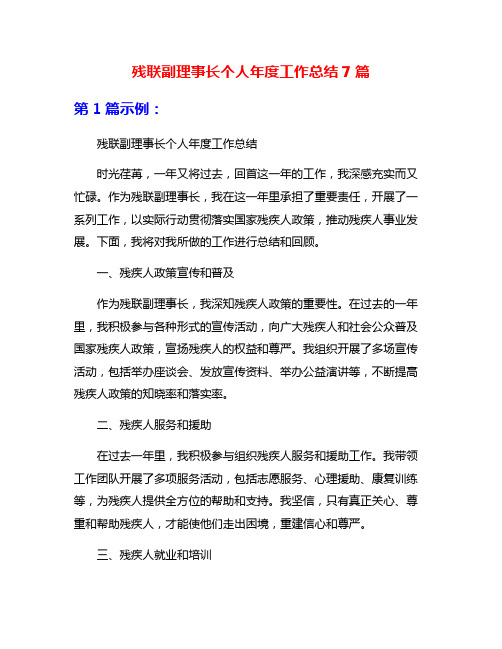 残联副理事长个人年度工作总结 7 篇

第 1 篇示例：

残联副理事长个人年度工作总结

时光荏苒，一年又将过去，回首这一年的工作，我深感充实而又忙碌。作为残联副理事长，我在这一年里承担了重要责任，开展了一系列工作，以实际行动贯彻落实国家残疾人政策，推动残疾人事业发展。下面，我将对我所做的工作进行总结和回顾。

一、残疾人政策宣传和普及

作为残联副理事长，我深知残疾人政策的重要性。在过去的一年里，我积极参与各种形式的宣传活动，向广大残疾人和社会公众普及国家残疾人政策，宣扬残疾人的权益和尊严。我组织开展了多场宣传活动，包括举办座谈会、发放宣传资料、举办公益演讲等，不断提高残疾人政策的知晓率和落实率。

二、残疾人服务和援助

在过去一年里，我积极参与组织残疾人服务和援助工作。我带领工作团队开展了多项服务活动，包括志愿服务、心理援助、康复训练等，为残疾人提供全方位的帮助和支持。我坚信，只有真正关心、尊重和帮助残疾人，才能使他们走出困境，重建信心和尊严。

三、残疾人就业和培训